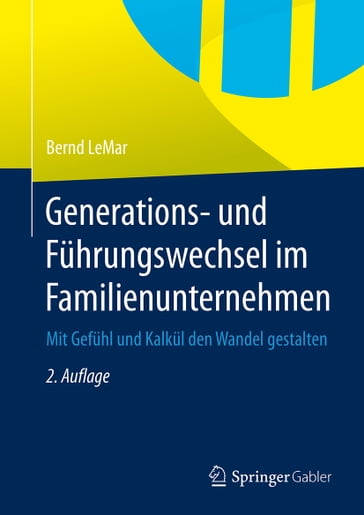 Bernd LeMar

Generations- und Führungswechsel im Familienunternehmen

Mit Gefühl und Kalkül den Wandel gestalten

2. Auflage

Springer Gabler